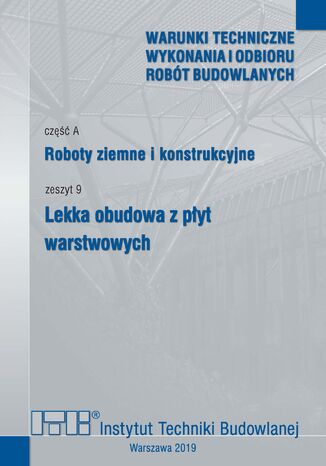 WARUNKI TECHNICZNE WYKONANIA I ODBIORU ROBÓT BUDOWLANYCH

część A

Roboty ziemne i konstrukcyjne

zeszyt 9

Lekka obudowa z płyt warstwowych

ITB®

Instytut Techniki Budowlanej

Warszawa 2019